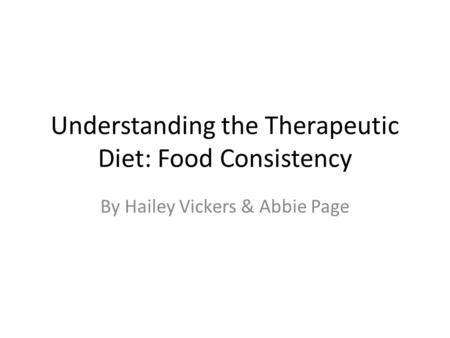 Understanding the Therapeutic Diet: Food Consistency

By Hailey Vickers & Abbie Page